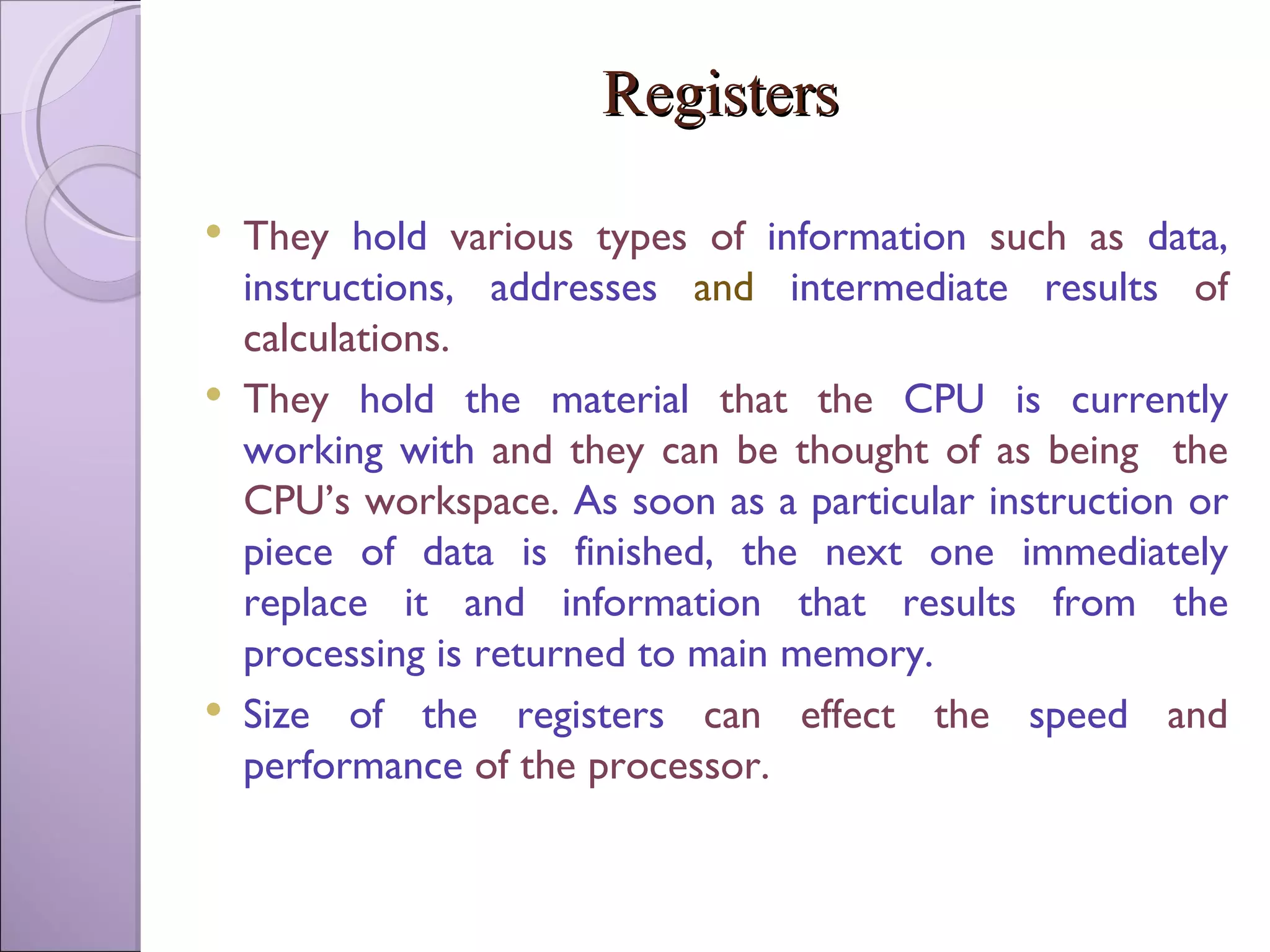 Registers

• They hold various types of information such as data, instructions, addresses and intermediate results of calculations.
• They hold the material that the CPU is currently working with and they can be thought of as being the CPU's workspace. As soon as a particular instruction or piece of data is finished, the next one immediately replace it and information that results from the processing is returned to main memory.
• Size of the registers can effect the speed and performance of the processor.